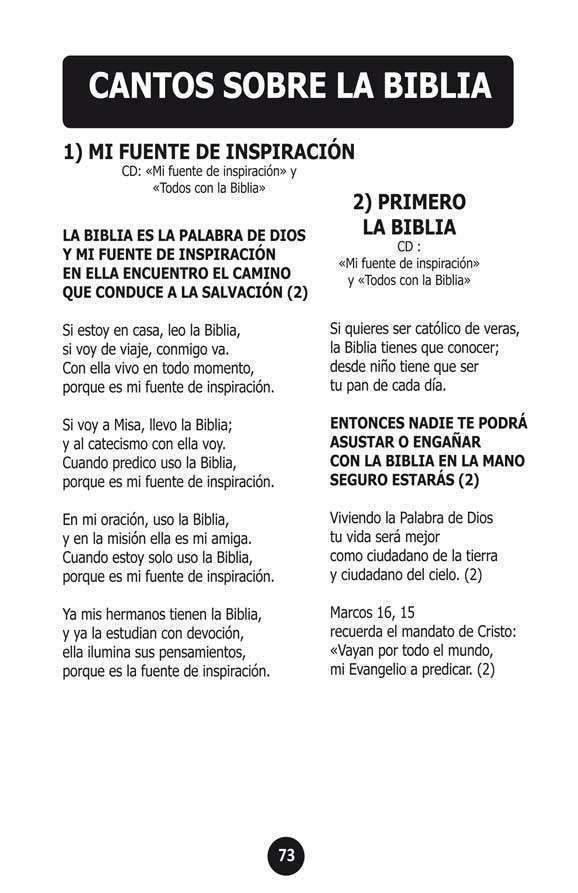 CANTOS SOBRE LA BIBLIA

1) MI FUENTE DE INSPIRACIÓN
CD: «Mi fuente de inspiración» y «Todos con la Biblia»

LA BIBLIA ES LA PALABRA DE DIOS
Y MI FUENTE DE INSPIRACIÓN
EN ELLA ENCUENTRO EL CAMINO
QUE CONDUCE A LA SALVACIÓN (2)

Si estoy en casa, leo la Biblia,
si voy de viaje, conmigo va.
Con ella vivo en todo momento,
porque es mi fuente de inspiración.

Si voy a Misa, llevo la Biblia;
y al catecismo con ella voy.
Cuando predico uso la Biblia,
porque es mi fuente de inspiración.

En mi oración, uso la Biblia,
y en la misión ella es mi amiga.
Cuando estoy solo uso la Biblia,
porque es mi fuente de inspiración.

Ya mis hermanos tienen la Biblia,
y ya la estudian con devoción,
ella ilumina sus pensamientos,
porque es la fuente de inspiración.

2) PRIMERO LA BIBLIA
CD :
«Mi fuente de inspiración» y «Todos con la Biblia»

Si quieres ser católico de veras,
la Biblia tienes que conocer;
desde niño tiene que ser
tu pan de cada día.

ENTONCES NADIE TE PODRÁ
ASUSTAR O ENGAÑAR
CON LA BIBLIA EN LA MANO
SEGURO ESTARÁS (2)

Viviendo la Palabra de Dios
tu vida será mejor
como ciudadano de la tierra
y ciudadano del cielo. (2)

Marcos 16, 15
recuerda el mandato de Cristo:
«Vayan por todo el mundo,
mi Evangelio a predicar. (2)

73